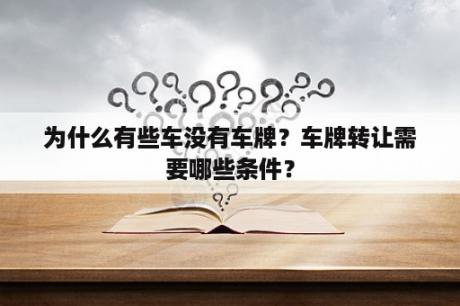 为什么有些车没有车牌？车牌转让需要哪些条件？